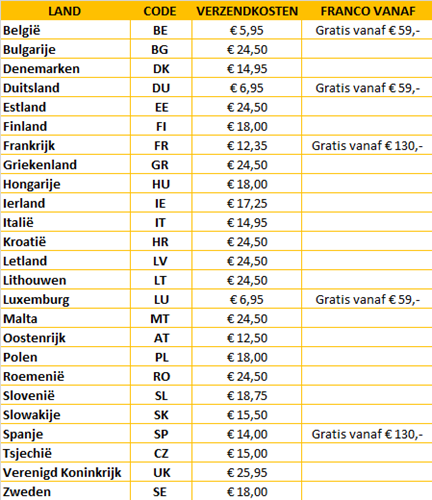 | LAND | CODE | VERZENDKOSTEN | FRANCO VANAF |
|---|---|---|---|
| België | BE | € 5,95 | Gratis vanaf € 59,- |
| Bulgarije | BG | € 24,50 | |
| Denemarken | DK | € 14,95 | |
| Duitsland | DU | € 6,95 | Gratis vanaf € 59,- |
| Estland | EE | € 24,50 | |
| Finland | FI | € 18,00 | |
| Frankrijk | FR | € 12,35 | Gratis vanaf € 130,- |
| Griekenland | GR | € 24,50 | |
| Hongarije | HU | € 18,00 | |
| Ierland | IE | € 17,25 | |
| Italië | IT | € 14,95 | |
| Kroatië | HR | € 24,50 | |
| Letland | LV | € 24,50 | |
| Lithouwen | LT | € 24,50 | |
| Luxemburg | LU | € 6,95 | Gratis vanaf € 59,- |
| Malta | MT | € 24,50 | |
| Oostenrijk | AT | € 12,50 | |
| Polen | PL | € 18,00 | |
| Roemenië | RO | € 24,50 | |
| Slovenië | SL | € 18,75 | |
| Slowakije | SK | € 15,50 | |
| Spanje | SP | € 14,00 | Gratis vanaf € 130,- |
| Tsjechië | CZ | € 15,00 | |
| Verenigd Koninkrijk | UK | € 25,95 | |
| Zweden | SE | € 18,00 | |